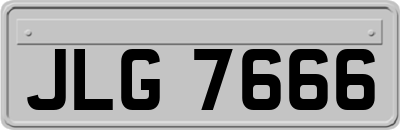 JLG 7666